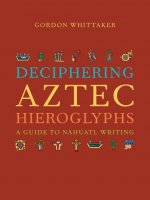 GORDON WHITTAKER

DECIPHERING
AZTEC
HIEROGLYPHS
A GUIDE TO NAHUATL WRITING